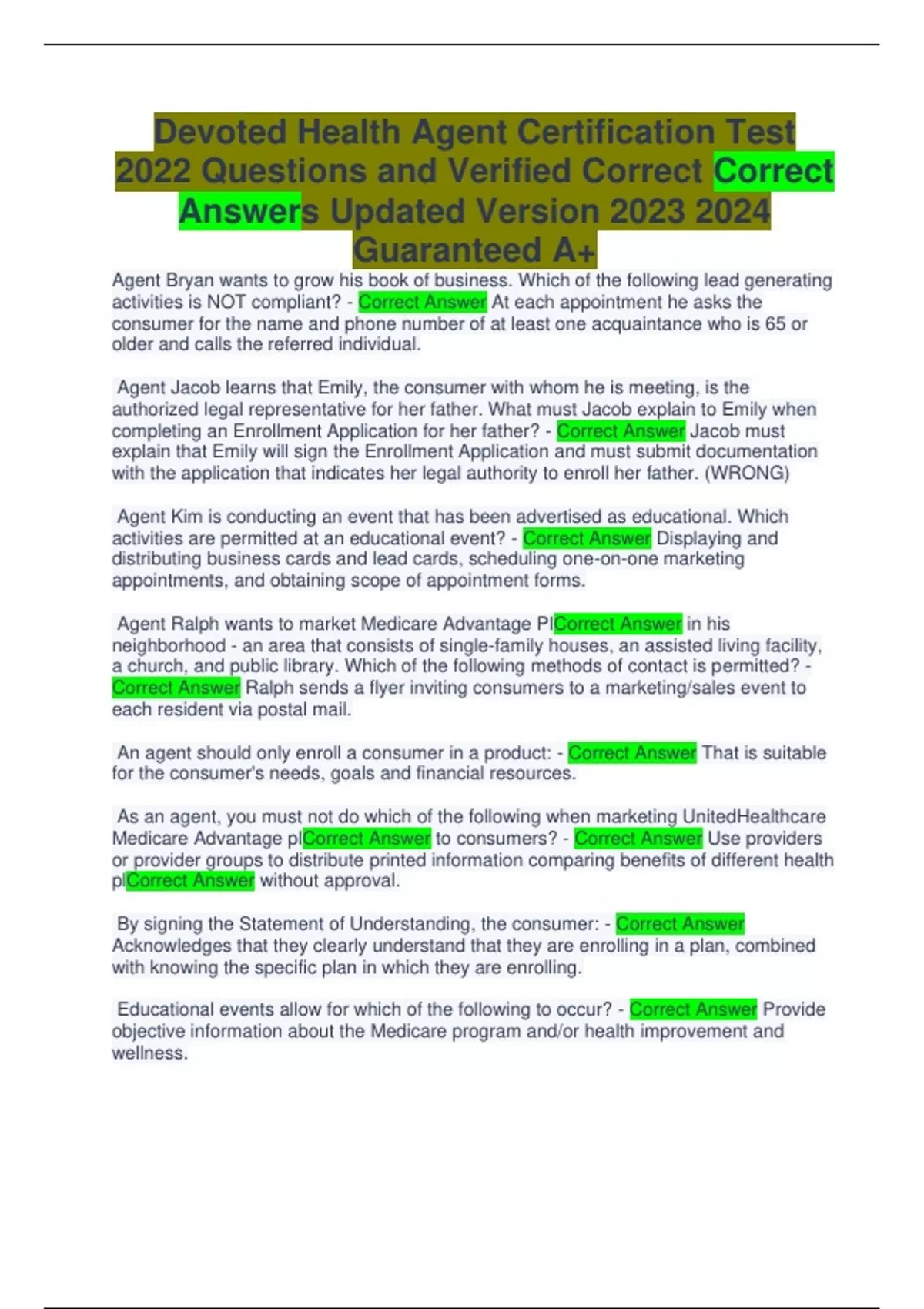 Devoted Health Agent Certification Test 2022 Questions and Verified Correct Correct Answers Updated Version 2023 2024 Guaranteed A+

Agent Bryan wants to grow his book of business. Which of the following lead generating activities is NOT compliant? - Correct Answer At each appointment he asks the consumer for the name and phone number of at least one acquaintance who is 65 or older and calls the referred individual.

Agent Jacob learns that Emily, the consumer with whom he is meeting, is the authorized legal representative for her father. What must Jacob explain to Emily when completing an Enrollment Application for her father? - Correct Answer Jacob must explain that Emily will sign the Enrollment Application and must submit documentation with the application that indicates her legal authority to enroll her father. (WRONG)

Agent Kim is conducting an event that has been advertised as educational. Which activities are permitted at an educational event? - Correct Answer Displaying and distributing business cards and lead cards, scheduling one-on-one marketing appointments, and obtaining scope of appointment forms.

Agent Ralph wants to market Medicare Advantage PlCorrect Answer in his neighborhood - an area that consists of single-family houses, an assisted living facility, a church, and public library. Which of the following methods of contact is permitted? - Correct Answer Ralph sends a flyer inviting consumers to a marketing/sales event to each resident via postal mail.

An agent should only enroll a consumer in a product: - Correct Answer That is suitable for the consumer's needs, goals and financial resources.

As an agent, you must not do which of the following when marketing UnitedHealthcare Medicare Advantage plCorrect Answer to consumers? - Correct Answer Use providers or provider groups to distribute printed information comparing benefits of different health plCorrect Answer without approval.

By signing the Statement of Understanding, the consumer: - Correct Answer Acknowledges that they clearly understand that they are enrolling in a plan, combined with knowing the specific plan in which they are enrolling.

Educational events allow for which of the following to occur? - Correct Answer Provide objective information about the Medicare program and/or health improvement and wellness.